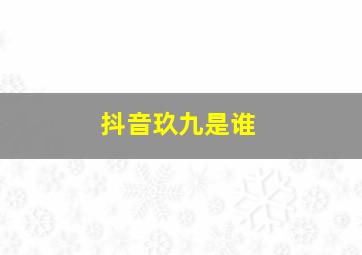 抖音玖九是谁